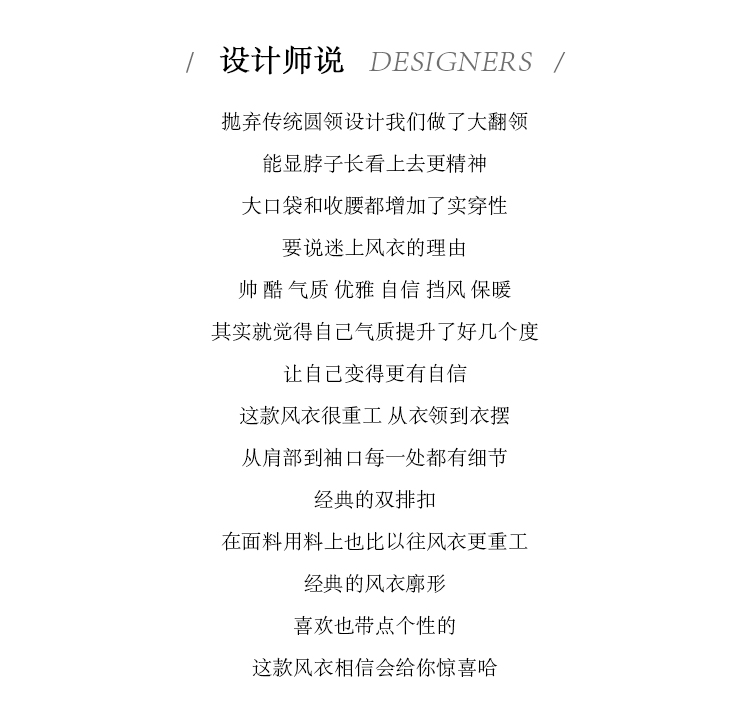 / 设计师说 DESIGNERS /

抛弃传统圆领设计我们做了大翻领

能显脖子长看上去更精神

大口袋和收腰都增加了实穿性

要说迷上风衣的理由

帅 酷 气质 优雅 自信 挡风 保暖

其实就觉得自己气质提升了好几个度

让自己变得更有自信

这款风衣很重工 从衣领到衣摆

从肩部到袖口每一处都有细节

经典的双排扣

在面料用料上也比以往风衣更重工

经典的风衣廓形

喜欢也带点个性的

这款风衣相信会给你惊喜哈